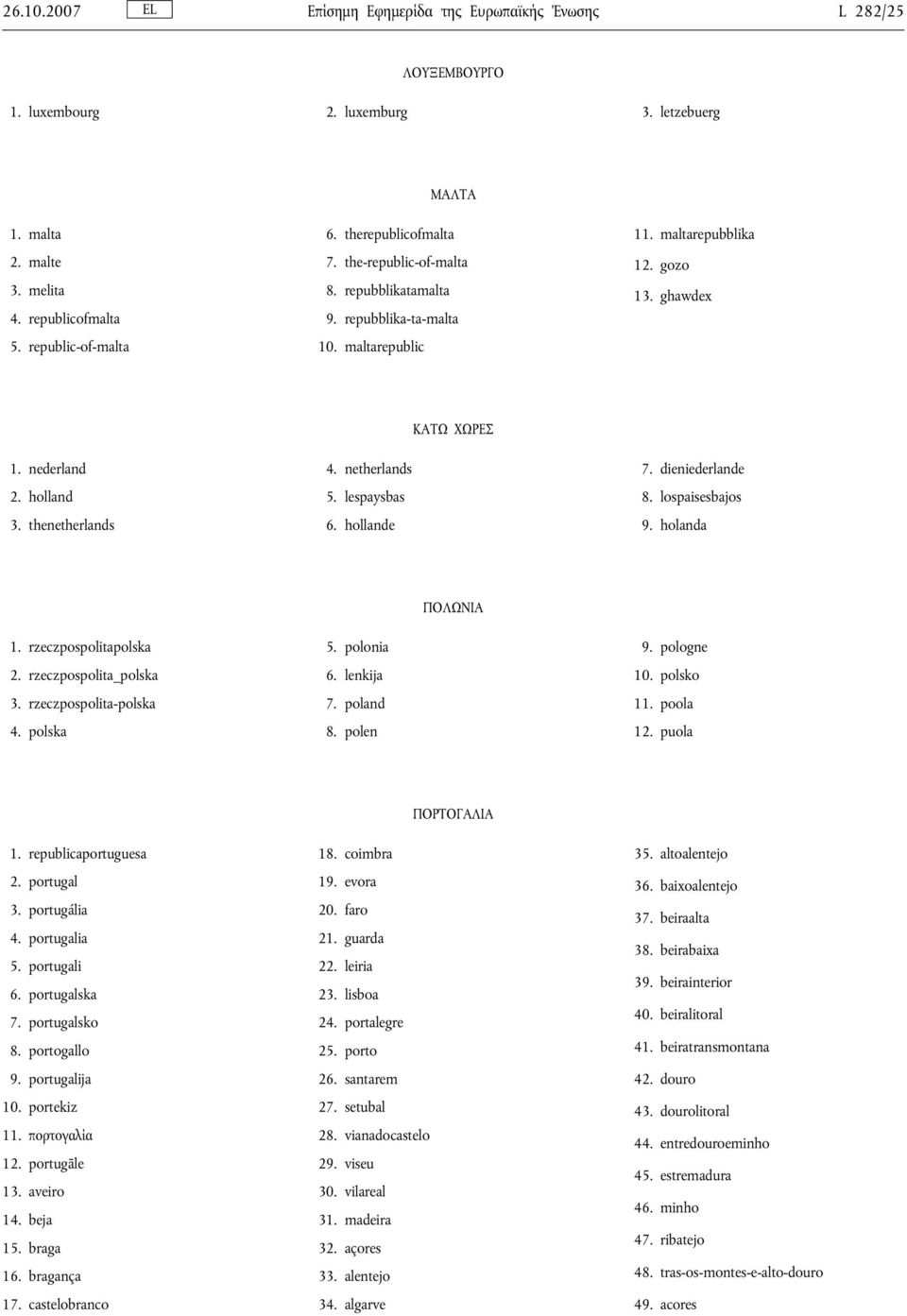 26.10.2007 EL Επίσημη Εφημερίδα της Ευρωπαϊκής Ένωσης L 282/25

ΛΟΥΞΕΜΒΟΥΡΓΟ

1. luxembourg
2. luxemburg
3. letzebuerg

ΜΑΛΤΑ

1. malta
2. malte
3. melita
4. republicofmalta
5. republic-of-malta
6. therepublicofmalta
7. the-republic-of-malta
8. repubblikatamalta
9. repubblika-ta-malta
10. maltarepublic
11. maltarepubblika
12. gozo
13. ghawdex

ΚΑΤΩ ΧΩΡΕΣ

1. nederland
2. holland
3. thenetherlands
4. netherlands
5. lespaysbas
6. hollande
7. dieniederlande
8. lospaisesbajos
9. holanda

ΠΟΛΩΝΙΑ

1. rzeczpospolitapolska
2. rzeczpospolita_polska
3. rzeczpospolita-polska
4. polska
5. polonia
6. lenkija
7. poland
8. polen
9. pologne
10. polsko
11. poola
12. puola

ΠΟΡΤΟΓΑΛΙΑ

1. republicaportuguesa
2. portugal
3. portugália
4. portugalia
5. portugali
6. portugalska
7. portugalsko
8. portogallo
9. portugalija
10. portekiz
11. πορτογαλία
12. portugāle
13. aveiro
14. beja
15. braga
16. bragança
17. castelobranco
18. coimbra
19. evora
20. faro
21. guarda
22. leiria
23. lisboa
24. portalegre
25. porto
26. santarem
27. setubal
28. vianadocastelo
29. viseu
30. vilareal
31. madeira
32. açores
33. alentejo
34. algarve
35. altoalentejo
36. baixoalentejo
37. beiraalta
38. beirabaixa
39. beirainterior
40. beiralitoral
41. beiratransmontana
42. douro
43. dourolitoral
44. entredouroeminho
45. estremadura
46. minho
47. ribatejo
48. tras-os-montes-e-alto-douro
49. acores